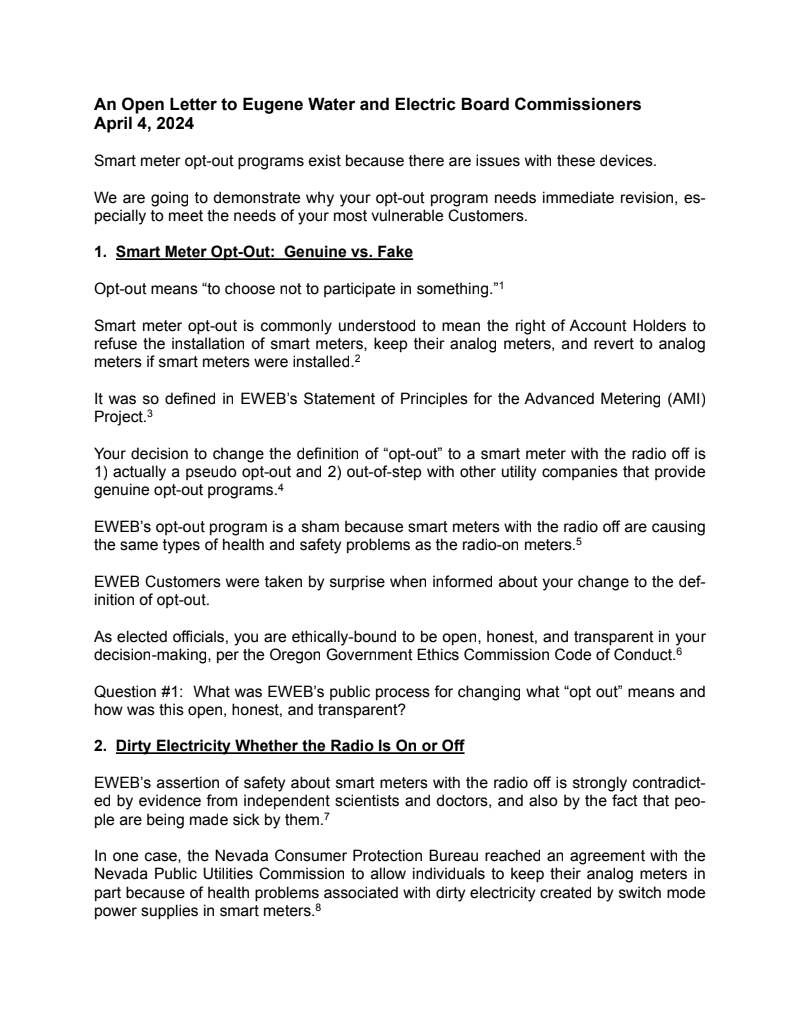 An Open Letter to Eugene Water and Electric Board Commissioners
April 4, 2024

Smart meter opt-out programs exist because there are issues with these devices.

We are going to demonstrate why your opt-out program needs immediate revision, especially to meet the needs of your most vulnerable Customers.

1. Smart Meter Opt-Out: Genuine vs. Fake

Opt-out means “to choose not to participate in something.”$^1$

Smart meter opt-out is commonly understood to mean the right of Account Holders to refuse the installation of smart meters, keep their analog meters, and revert to analog meters if smart meters were installed.$^2$

It was so defined in EWEB’s Statement of Principles for the Advanced Metering (AMI) Project.$^3$

Your decision to change the definition of “opt-out” to a smart meter with the radio off is 1) actually a pseudo opt-out and 2) out-of-step with other utility companies that provide genuine opt-out programs.$^4$

EWEB’s opt-out program is a sham because smart meters with the radio off are causing the same types of health and safety problems as the radio-on meters.$^5$

EWEB Customers were taken by surprise when informed about your change to the definition of opt-out.

As elected officials, you are ethically-bound to be open, honest, and transparent in your decision-making, per the Oregon Government Ethics Commission Code of Conduct.$^6$

Question #1: What was EWEB’s public process for changing what “opt out” means and how was this open, honest, and transparent?

2. Dirty Electricity Whether the Radio Is On or Off

EWEB’s assertion of safety about smart meters with the radio off is strongly contradicted by evidence from independent scientists and doctors, and also by the fact that people are being made sick by them.$^7$

In one case, the Nevada Consumer Protection Bureau reached an agreement with the Nevada Public Utilities Commission to allow individuals to keep their analog meters in part because of health problems associated with dirty electricity created by switch mode power supplies in smart meters.$^8$